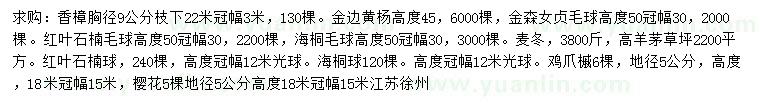 求购：香樟胸径9公分枝下22米冠幅3米，130棵。金边黄杨高度45，6000棵，金森女贞毛球高度50冠幅30，2000棵。红叶石楠毛球高度50冠幅30，2200棵，海桐毛球高度50冠幅30，3000棵。麦冬，3800斤，高羊茅草坪2200平方。红叶石楠球，240棵，高度冠幅12米光球。海桐球120棵。高度冠幅12米光球。鸡爪槭6棵，地径5公分，高度，18米冠幅15米，樱花5棵地径5公分高度18米冠幅15米江苏徐州

www.yuanlin.com